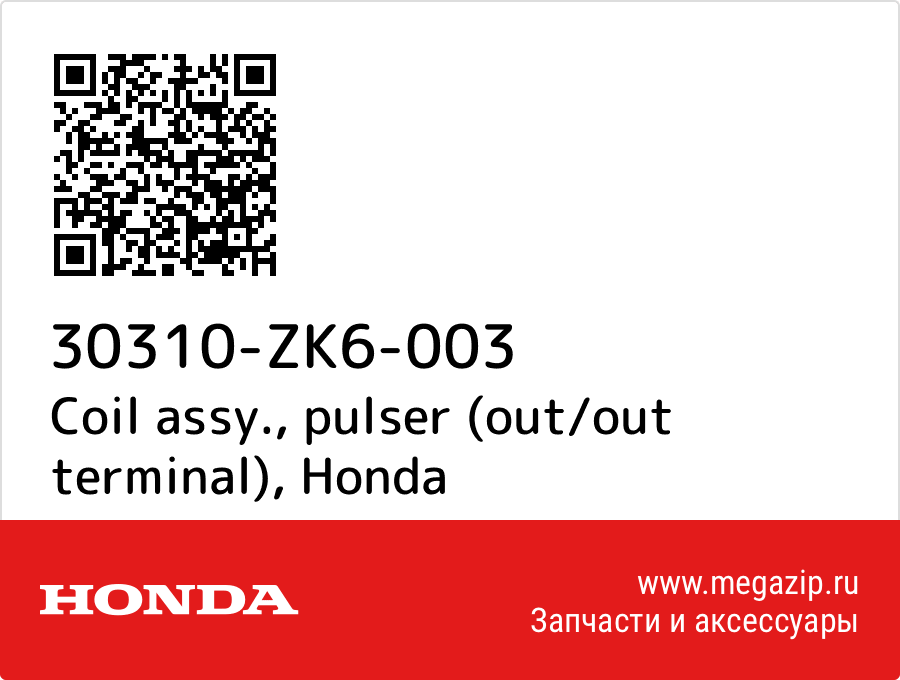 30310-ZK6-003
Coil assy., pulser (out/out terminal), Honda

HONDA

www.megazip.ru
Запчасти и аксессуары